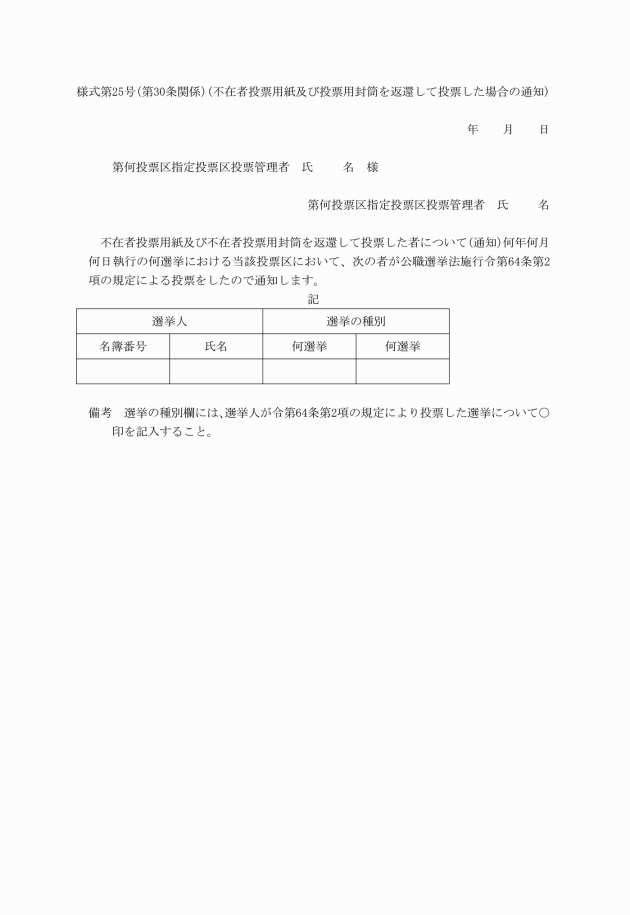 様式第25号（第30条関係）（不在者投票用紙及び投票用封筒を返還して投票した場合の通知）

年　　月　　日

第何投票区指定投票区投票管理者　氏　　名　様

第何投票区指定投票区投票管理者　氏　　名

不在者投票用紙及び不在者投票用封筒を返還して投票した者について（通知）何年何月何日執行の何選挙における当該投票区において、次の者が公職選挙法施行令第64条第2項の規定による投票をしたので通知します。

記

| 選挙人 | | 選挙の種別 | |
|---|---|---|---|
| 名簿番号 | 氏名 | 何選挙 | 何選挙 |
| | | | |

備考　選挙の種別欄には、選挙人が令第64条第2項の規定により投票した選挙について○印を記入すること。